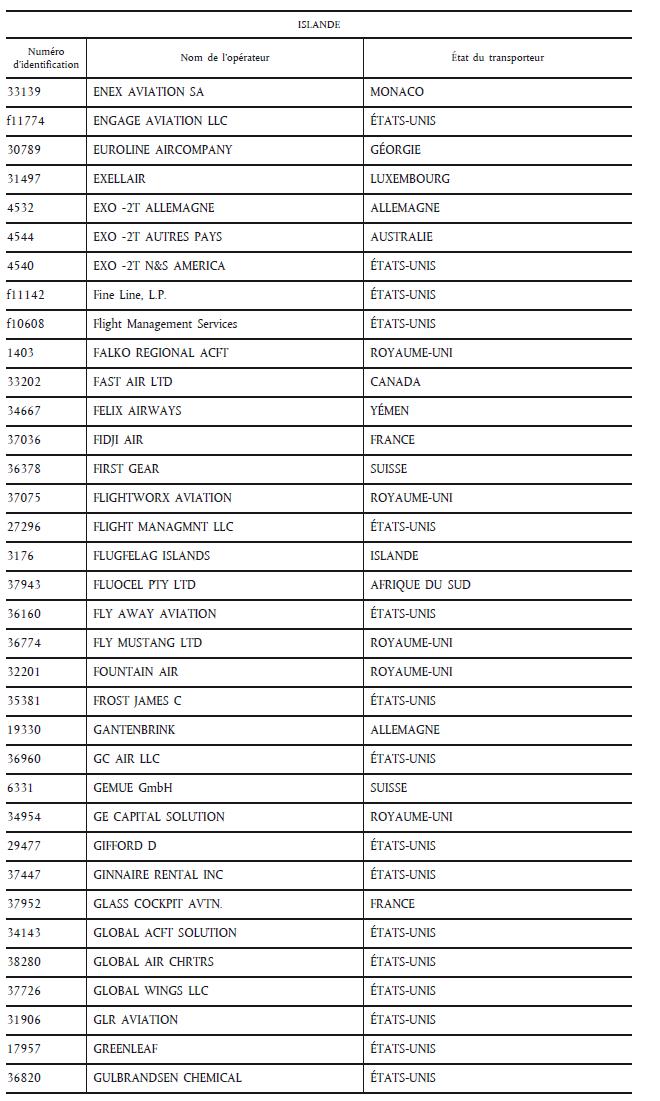 ISLANDE

| Numéro d'identification | Nom de l'opérateur | État du transporteur |
|---|---|---|
| 33139 | ENEX AVIATION SA | MONACO |
| f11774 | ENGAGE AVIATION LLC | ÉTATS-UNIS |
| 30789 | EUROLINE AIRCOMPANY | GÉORGIE |
| 31497 | EXELLAIR | LUXEMBOURG |
| 4532 | EXO -2T ALLEMAGNE | ALLEMAGNE |
| 4544 | EXO -2T AUTRES PAYS | AUSTRALIE |
| 4540 | EXO -2T N&S AMERICA | ÉTATS-UNIS |
| f11142 | Fine Line, L.P. | ÉTATS-UNIS |
| f10608 | Flight Management Services | ÉTATS-UNIS |
| 1403 | FALKO REGIONAL ACFT | ROYAUME-UNI |
| 33202 | FAST AIR LTD | CANADA |
| 34667 | FELIX AIRWAYS | YÉMEN |
| 37036 | FIDJI AIR | FRANCE |
| 36378 | FIRST GEAR | SUISSE |
| 37075 | FLIGHTWORX AVIATION | ROYAUME-UNI |
| 27296 | FLIGHT MANAGMNT LLC | ÉTATS-UNIS |
| 3176 | FLUGFELAG ISLANDS | ISLANDE |
| 37943 | FLUOCEL PTY LTD | AFRIQUE DU SUD |
| 36160 | FLY AWAY AVIATION | ÉTATS-UNIS |
| 36774 | FLY MUSTANG LTD | ROYAUME-UNI |
| 32201 | FOUNTAIN AIR | ROYAUME-UNI |
| 35381 | FROST JAMES C | ÉTATS-UNIS |
| 19330 | GANTENBRINK | ALLEMAGNE |
| 36960 | GC AIR LLC | ÉTATS-UNIS |
| 6331 | GEMUE GmbH | SUISSE |
| 34954 | GE CAPITAL SOLUTION | ROYAUME-UNI |
| 29477 | GIFFORD D | ÉTATS-UNIS |
| 37447 | GINNAIRE RENTAL INC | ÉTATS-UNIS |
| 37952 | GLASS COCKPIT AVTN. | FRANCE |
| 34143 | GLOBAL ACFT SOLUTION | ÉTATS-UNIS |
| 38280 | GLOBAL AIR CHRTRS | ÉTATS-UNIS |
| 37726 | GLOBAL WINGS LLC | ÉTATS-UNIS |
| 31906 | GLR AVIATION | ÉTATS-UNIS |
| 17957 | GREENLEAF | ÉTATS-UNIS |
| 36820 | GULBRANDSEN CHEMICAL | ÉTATS-UNIS |